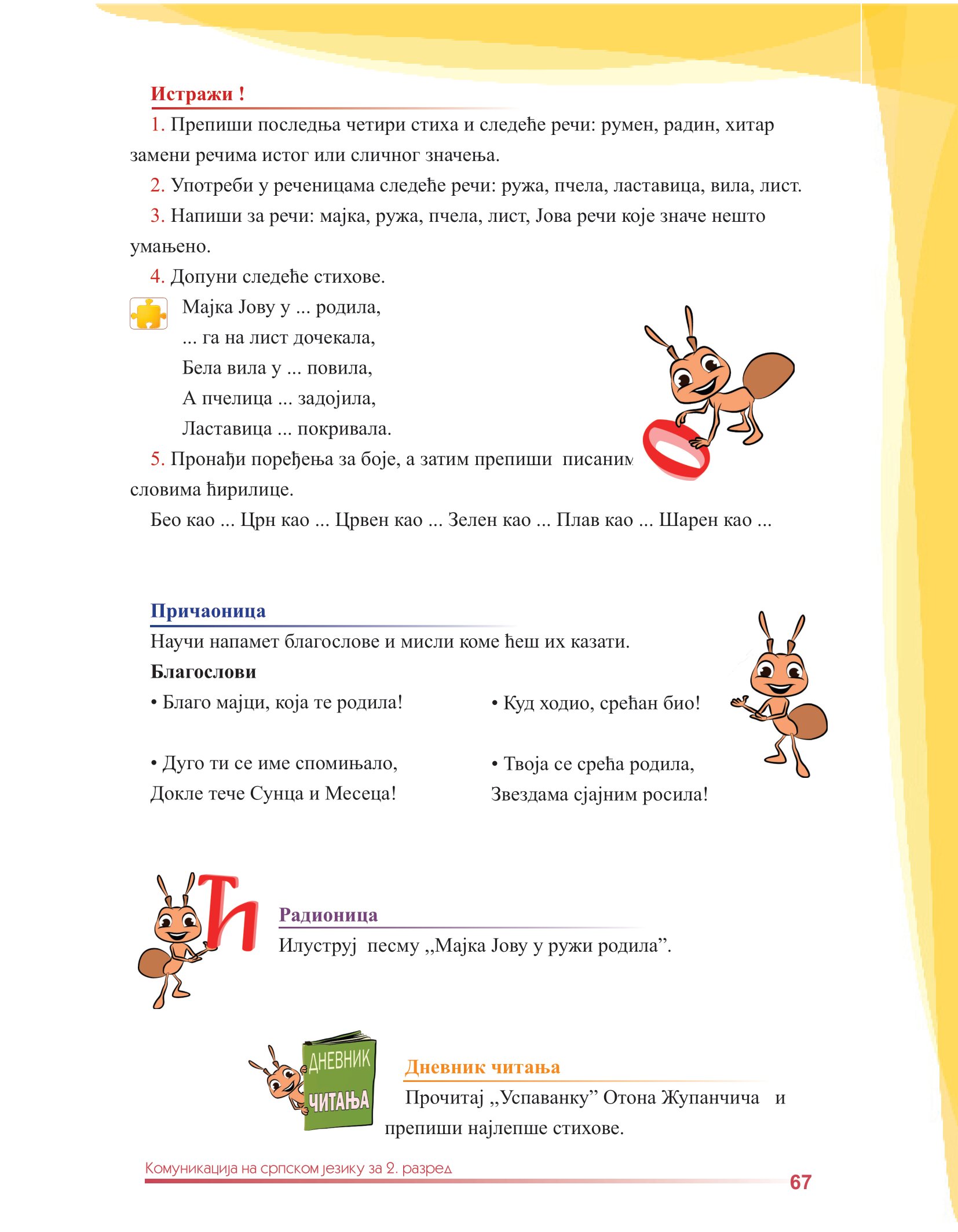 Истражи !

1. Препиши последња четири стиха и следеће речи: румен, радин, хитар замени речима истог или сличног значења.

2. Употреби у реченицама следеће речи: ружа, пчела, ластавица, вила, лист.

3. Напиши за речи: мајка, ружа, пчела, лист, Јова речи које значе нешто умањено.

4. Допуни следеће стихове.

Мајка Јову у ... родила,
... га на лист дочекала,
Бела вила у ... повила,
А пчелица ... задојила,
Ластавица ... покривала.

5. Пронађи поређења за боје, а затим препиши писаним словима ћирилице.

Бео као ... Црн као ... Црвен као ... Зелен као ... Плав као ... Шарен као ...

Причаоница

Научи напамет благослове и мисли коме ћеш их казати.

Благослови

• Благо мајци, која те родила!

• Дуго ти се име спомињало,
Докле тече Сунца и Месеца!

• Куд ходио, срећан био!

• Твоја се срећа родила,
Звездама сјајним росила!

Ћ

Радионица

Илуструј песму ,,Мајка Јову у ружи родила”.

ДНЕВНИК ЧИТАЊА

Дневник читања

Прочитај ,,Успаванку” Отона Жупанчича и препиши најлепше стихове.

Комуникација на српском језику за 2. разред

67